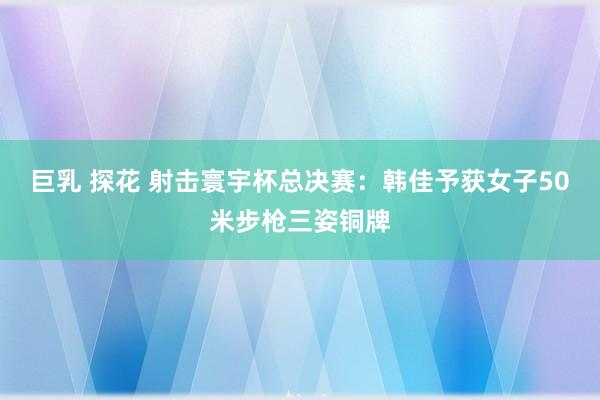 巨乳 探花 射击寰宇杯总决赛：韩佳予获女子50米步枪三姿铜牌